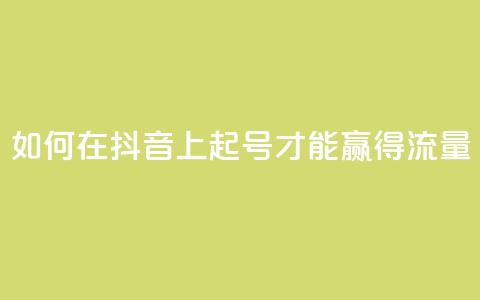 如何在抖音上起号才能赢得流量